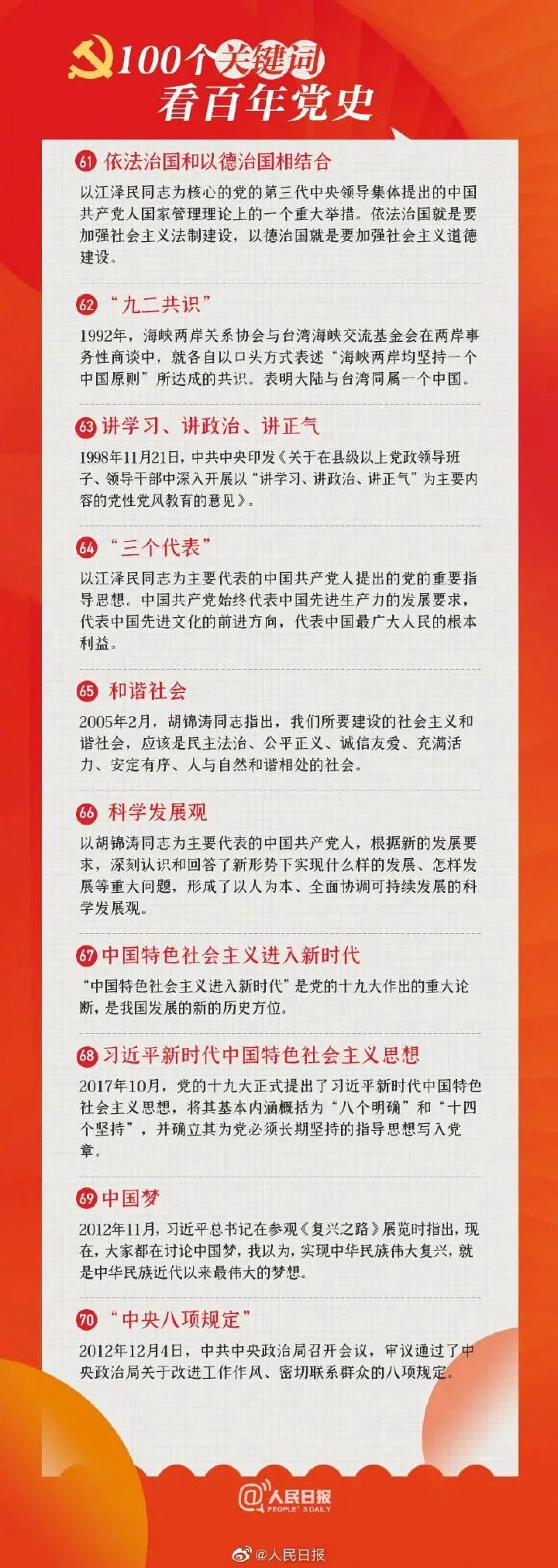 100个关键词
看百年党史

61 依法治国和以德治国相结合

以江泽民同志为核心的党的第三代中央领导集体提出的中国共产党人国家管理理论上的一个重大举措。依法治国就是要加强社会主义法制建设，以德治国就是要加强社会主义道德建设。

62 “九二共识”

1992年，海峡两岸关系协会与台湾海峡交流基金会在两岸事务性商谈中，就各自以口头方式表述“海峡两岸均坚持一个中国原则”所达成的共识。表明大陆与台湾同属一个中国。

63 讲学习、讲政治、讲正气

1998年11月21日，中共中央印发《关于在县级以上党政领导班子、领导干部中深入开展以“讲学习、讲政治、讲正气”为主要内容的党性党风教育的意见》。

64 “三个代表”

以江泽民同志为主要代表的中国共产党人提出的党的重要指导思想。中国共产党始终代表中国先进生产力的发展要求，代表中国先进文化的前进方向，代表中国最广大人民的根本利益。

65 和谐社会

2005年2月，胡锦涛同志指出，我们所要建设的社会主义和谐社会，应该是民主法治、公平正义、诚信友爱、充满活力、安定有序、人与自然和谐相处的社会。

66 科学发展观

以胡锦涛同志为主要代表的中国共产党人，根据新的发展要求，深刻认识和回答了新形势下实现什么样的发展、怎样发展等重大问题，形成了以人为本、全面协调可持续发展的科学发展观。

67 中国特色社会主义进入新时代

“中国特色社会主义进入新时代”是党的十九大作出的重大论断，是我国发展的新的历史方位。

68 习近平新时代中国特色社会主义思想

2017年10月，党的十九大正式提出了习近平新时代中国特色社会主义思想，将其基本内涵概括为“八个明确”和“十四个坚持”，并确立其为党必须长期坚持的指导思想写入党章。

69 中国梦

2012年11月，习近平总书记在参观《复兴之路》展览时指出，现在，大家都在讨论中国梦，我以为，实现中华民族伟大复兴，就是中华民族近代以来最伟大的梦想。

70 “中央八项规定”

2012年12月4日，中共中央政治局召开会议，审议通过了中央政治局关于改进工作作风、密切联系群众的八项规定。

@人民日报
PEOPLE'S DAILY

@人民日报